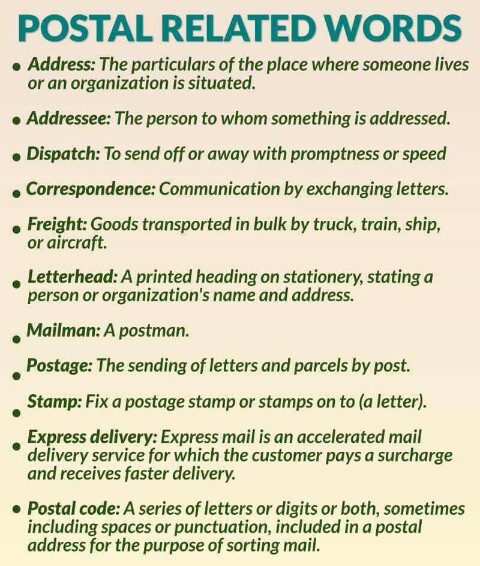 POSTAL RELATED WORDS

• Address: The particulars of the place where someone lives or an organization is situated.

• Addressee: The person to whom something is addressed.

• Dispatch: To send off or away with promptness or speed

• Correspondence: Communication by exchanging letters.

• Freight: Goods transported in bulk by truck, train, ship, or aircraft.

• Letterhead: A printed heading on stationery, stating a person or organization's name and address.

• Mailman: A postman.

• Postage: The sending of letters and parcels by post.

• Stamp: Fix a postage stamp or stamps on to (a letter).

• Express delivery: Express mail is an accelerated mail delivery service for which the customer pays a surcharge and receives faster delivery.

• Postal code: A series of letters or digits or both, sometimes including spaces or punctuation, included in a postal address for the purpose of sorting mail.